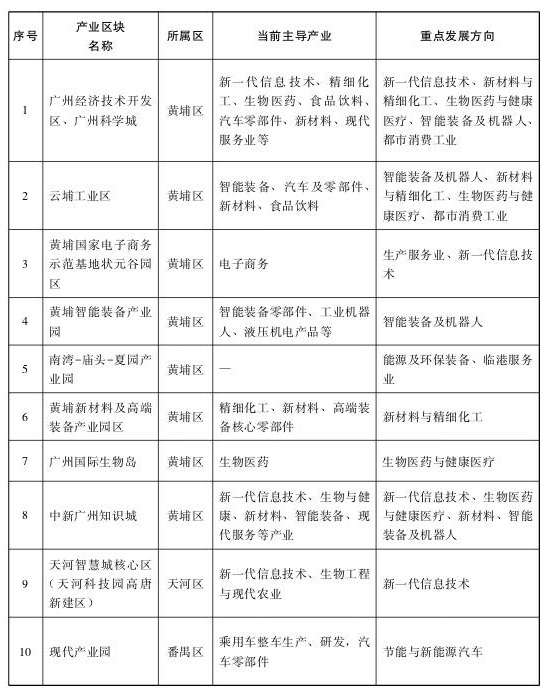 | 序号 | 产业区块名称 | 所属区 | 当前主导产业 | 重点发展方向 |
|---|---|---|---|---|
| 1 | 广州经济技术开发区、广州科学城 | 黄埔区 | 新一代信息技术、精细化工、生物医药、食品饮料、汽车零部件、新材料、现代服务业等 | 新一代信息技术、新材料与精细化工、生物医药与健康医疗、智能装备及机器人、都市消费工业 |
| 2 | 云埔工业区 | 黄埔区 | 智能装备、汽车及零部件、新材料、食品饮料 | 智能装备及机器人、新材料与精细化工、生物医药与健康医疗、都市消费工业 |
| 3 | 黄埔国家电子商务示范基地状元谷园区 | 黄埔区 | 电子商务 | 生产服务业、新一代信息技术 |
| 4 | 黄埔智能装备产业园 | 黄埔区 | 智能装备零部件、工业机器人、液压机电产品等 | 智能装备及机器人 |
| 5 | 南湾-庙头-夏园产业园 | 黄埔区 | — | 能源及环保装备、临港服务业 |
| 6 | 黄埔新材料及高端装备产业园区 | 黄埔区 | 精细化工、新材料、高端装备核心零部件 | 新材料与精细化工 |
| 7 | 广州国际生物岛 | 黄埔区 | 生物医药 | 生物医药与健康医疗 |
| 8 | 中新广州知识城 | 黄埔区 | 新一代信息技术、生物与健康、新材料、智能装备、现代服务等产业 | 新一代信息技术、生物医药与健康医疗、新材料、智能装备及机器人 |
| 9 | 天河智慧城核心区（天河科技园高唐新建区） | 天河区 | 新一代信息技术、生物工程与现代农业 | 新一代信息技术 |
| 10 | 现代产业园 | 番禺区 | 乘用车整车生产、研发，汽车零部件 | 节能与新能源汽车 |